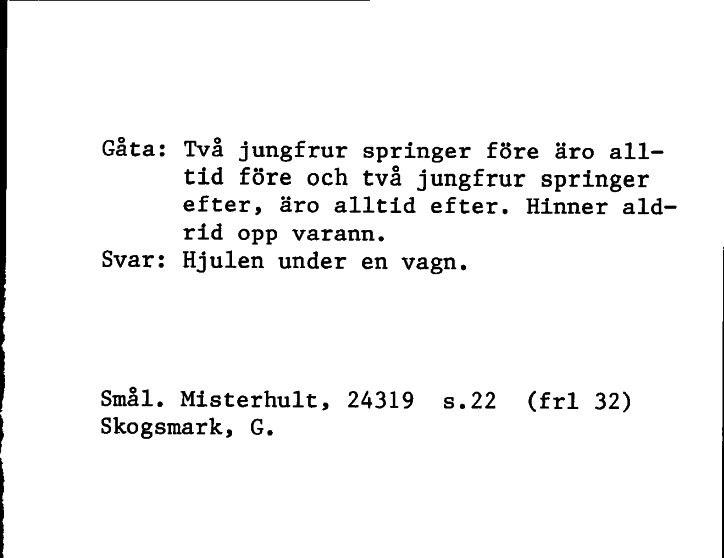 Gåta: Två jungfrur springer före äro alltid före och två jungfrur springer efter, äro alltid efter. Hinner aldrid opp varann.
Svar: Hjulen under en vagn.

Smål. Misterhult, 24319 s.22 (frl 32)
Skogsmark, G.